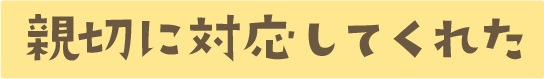 親切に対応してくれた